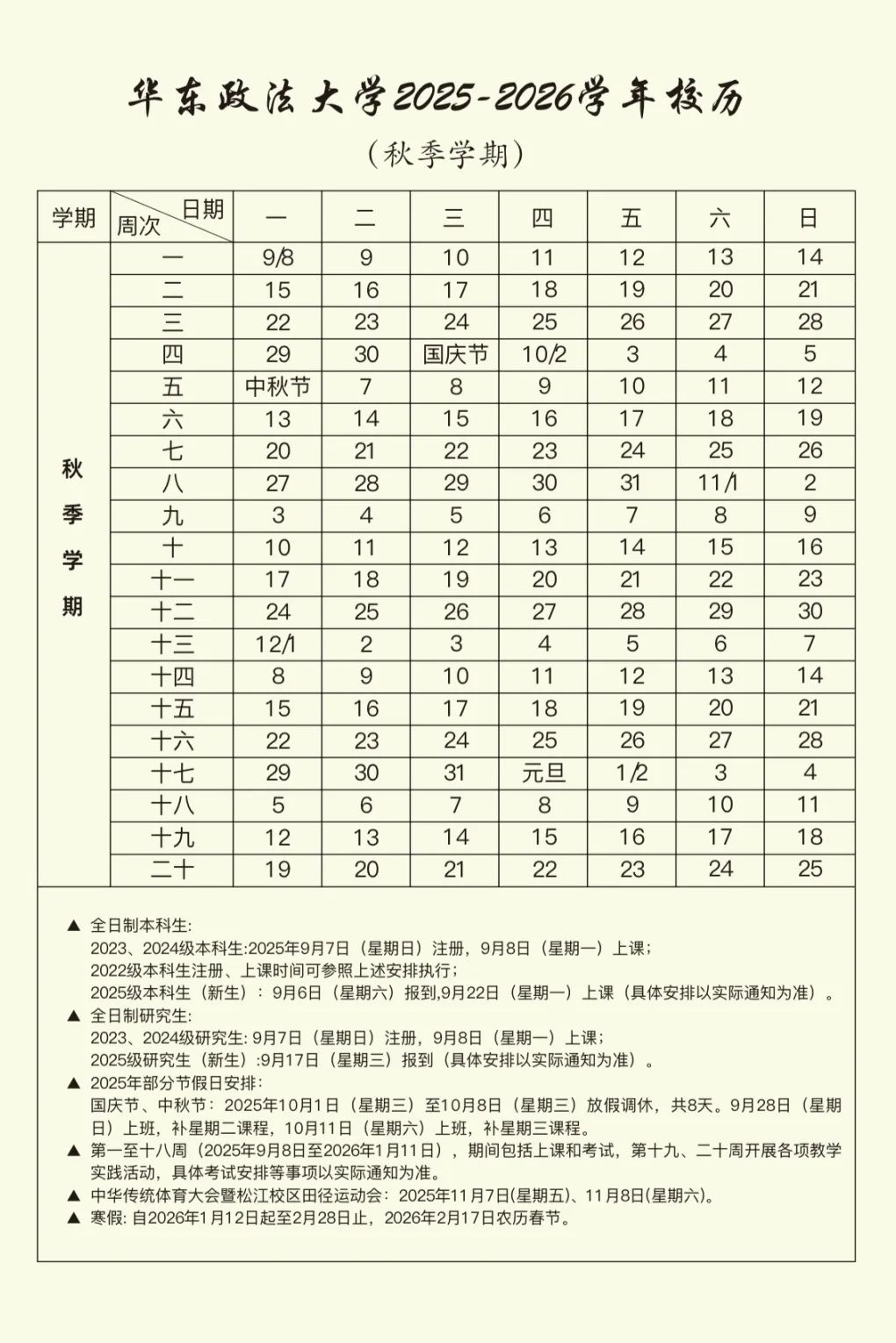 华东政法大学2025-2026学年校历

（秋季学期）

| 学期 | 日期 周次 | 一 | 二 | 三 | 四 | 五 | 六 | 日 |
|---|---|---|---|---|---|---|---|---|
| 秋季学期 | 一 | 9/8 | 9 | 10 | 11 | 12 | 13 | 14 |
| | 二 | 15 | 16 | 17 | 18 | 19 | 20 | 21 |
| | 三 | 22 | 23 | 24 | 25 | 26 | 27 | 28 |
| | 四 | 29 | 30 | 国庆节 | 10/2 | 3 | 4 | 5 |
| | 五 | 中秋节 | 7 | 8 | 9 | 10 | 11 | 12 |
| | 六 | 13 | 14 | 15 | 16 | 17 | 18 | 19 |
| | 七 | 20 | 21 | 22 | 23 | 24 | 25 | 26 |
| | 八 | 27 | 28 | 29 | 30 | 31 | 11/1 | 2 |
| | 九 | 3 | 4 | 5 | 6 | 7 | 8 | 9 |
| | 十 | 10 | 11 | 12 | 13 | 14 | 15 | 16 |
| | 十一 | 17 | 18 | 19 | 20 | 21 | 22 | 23 |
| | 十二 | 24 | 25 | 26 | 27 | 28 | 29 | 30 |
| | 十三 | 12/1 | 2 | 3 | 4 | 5 | 6 | 7 |
| | 十四 | 8 | 9 | 10 | 11 | 12 | 13 | 14 |
| | 十五 | 15 | 16 | 17 | 18 | 19 | 20 | 21 |
| | 十六 | 22 | 23 | 24 | 25 | 26 | 27 | 28 |
| | 十七 | 29 | 30 | 31 | 元旦 | 1/2 | 3 | 4 |
| | 十八 | 5 | 6 | 7 | 8 | 9 | 10 | 11 |
| | 十九 | 12 | 13 | 14 | 15 | 16 | 17 | 18 |
| | 二十 | 19 | 20 | 21 | 22 | 23 | 24 | 25 |

▲ 全日制本科生:
2023、2024级本科生:2025年9月7日（星期日）注册，9月8日（星期一）上课；
2022级本科生注册、上课时间可参照上述安排执行；
2025级本科生（新生）：9月6日（星期六）报到,9月22日（星期一）上课（具体安排以实际通知为准）。
▲ 全日制研究生:
2023、2024级研究生: 9月7日（星期日）注册，9月8日（星期一）上课；
2025级研究生（新生）:9月17日（星期三）报到（具体安排以实际通知为准）。
▲ 2025年部分节假日安排:
国庆节、中秋节：2025年10月1日（星期三）至10月8日（星期三）放假调休，共8天。9月28日（星期日）上班，补星期二课程，10月11日（星期六）上班，补星期三课程。
▲ 第一至十八周（2025年9月8日至2026年1月11日），期间包括上课和考试，第十九、二十周开展各项教学实践活动，具体考试安排等事项以实际通知为准。
▲ 中华传统体育大会暨松江校区田径运动会：2025年11月7日(星期五)、11月8日(星期六)。
▲ 寒假: 自2026年1月12日起至2月28日止，2026年2月17日农历春节。